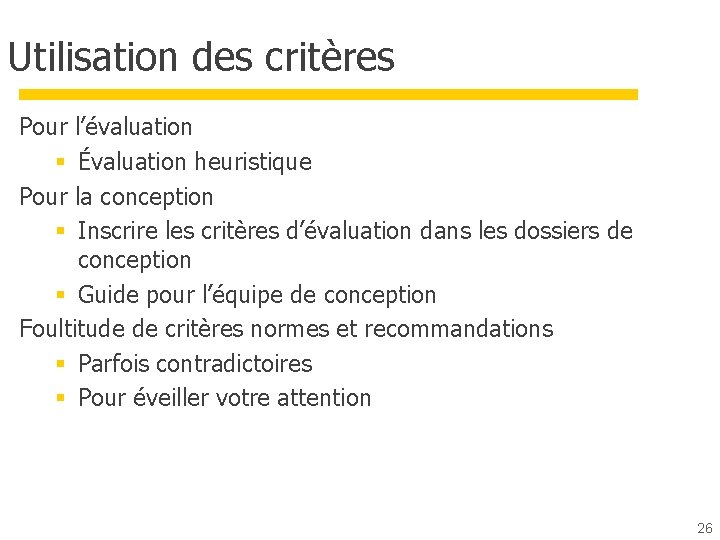 Utilisation des critères

Pour l’évaluation

- Évaluation heuristique

Pour la conception

- Inscrire les critères d’évaluation dans les dossiers de conception
- Guide pour l’équipe de conception

Foultitude de critères normes et recommandations

- Parfois contradictoires
- Pour éveiller votre attention

26